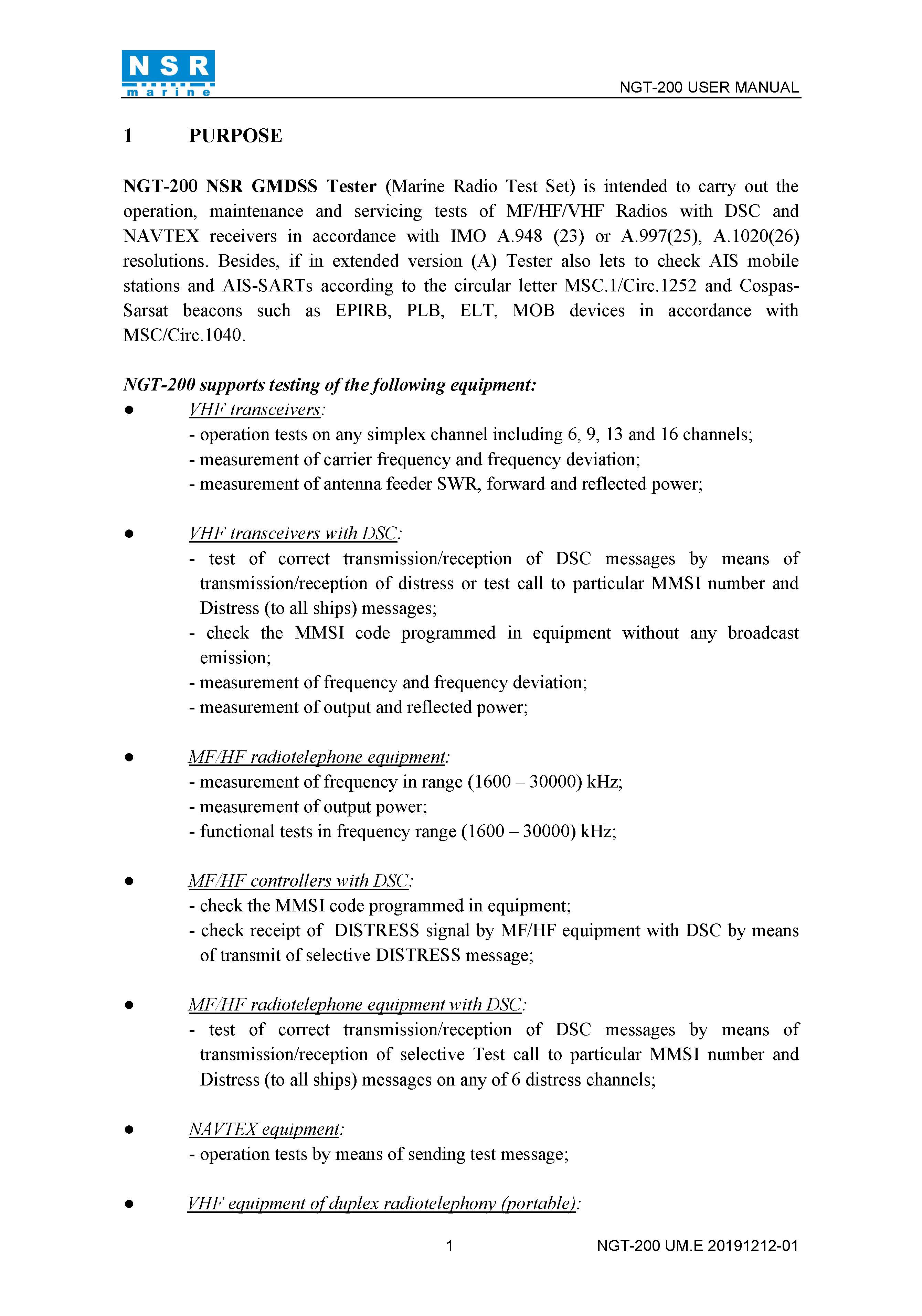 NSR
marine

NGT-200 USER MANUAL

1 PURPOSE

NGT-200 NSR GMDSS Tester (Marine Radio Test Set) is intended to carry out the operation, maintenance and servicing tests of MF/HF/VHF Radios with DSC and NAVTEX receivers in accordance with IMO A.948 (23) or A.997(25), A.1020(26) resolutions. Besides, if in extended version (A) Tester also lets to check AIS mobile stations and AIS-SARTs according to the circular letter MSC.1/Circ.1252 and Cospas-Sarsat beacons such as EPIRB, PLB, ELT, MOB devices in accordance with MSC/Circ.1040.

NGT-200 supports testing of the following equipment:

● VHF transceivers:
- operation tests on any simplex channel including 6, 9, 13 and 16 channels;
- measurement of carrier frequency and frequency deviation;
- measurement of antenna feeder SWR, forward and reflected power;

● VHF transceivers with DSC:
- test of correct transmission/reception of DSC messages by means of transmission/reception of distress or test call to particular MMSI number and Distress (to all ships) messages;
- check the MMSI code programmed in equipment without any broadcast emission;
- measurement of frequency and frequency deviation;
- measurement of output and reflected power;

● MF/HF radiotelephone equipment:
- measurement of frequency in range (1600 – 30000) kHz;
- measurement of output power;
- functional tests in frequency range (1600 – 30000) kHz;

● MF/HF controllers with DSC:
- check the MMSI code programmed in equipment;
- check receipt of DISTRESS signal by MF/HF equipment with DSC by means of transmit of selective DISTRESS message;

● MF/HF radiotelephone equipment with DSC:
- test of correct transmission/reception of DSC messages by means of transmission/reception of selective Test call to particular MMSI number and Distress (to all ships) messages on any of 6 distress channels;

● NAVTEX equipment:
- operation tests by means of sending test message;

● VHF equipment of duplex radiotelephony (portable):

1 NGT-200 UM.E 20191212-01